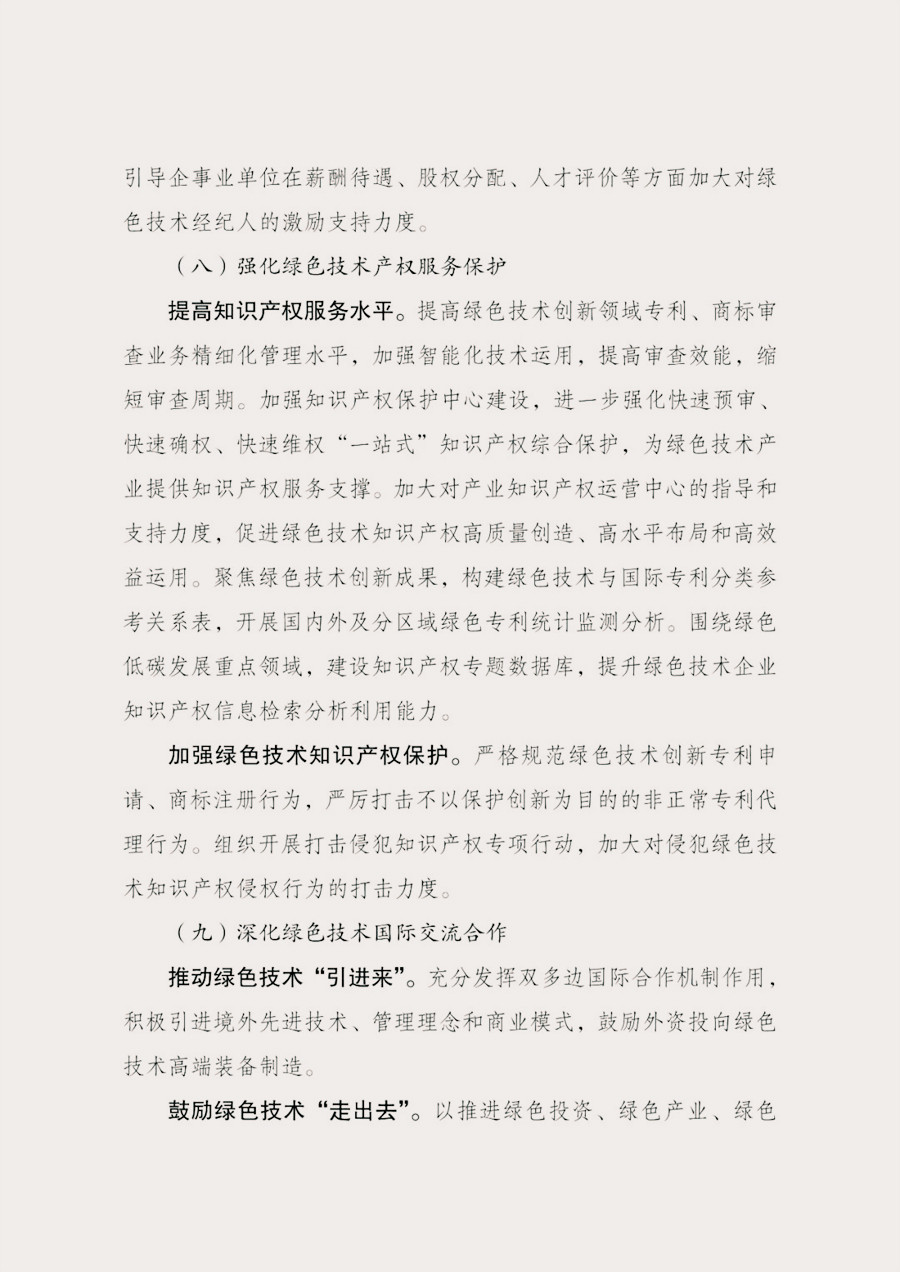 引导企事业单位在薪酬待遇、股权分配、人才评价等方面加大对绿色技术经纪人的激励支持力度。

（八）强化绿色技术产权服务保护

提高知识产权服务水平。提高绿色技术创新领域专利、商标审查业务精细化管理水平，加强智能化技术运用，提高审查效能，缩短审查周期。加强知识产权保护中心建设，进一步强化快速预审、快速确权、快速维权“一站式”知识产权综合保护，为绿色技术产业提供知识产权服务支撑。加大对产业知识产权运营中心的指导和支持力度，促进绿色技术知识产权高质量创造、高水平布局和高效益运用。聚焦绿色技术创新成果，构建绿色技术与国际专利分类参考关系表，开展国内外及分区域绿色专利统计监测分析。围绕绿色低碳发展重点领域，建设知识产权专题数据库，提升绿色技术企业知识产权信息检索分析利用能力。

加强绿色技术知识产权保护。严格规范绿色技术创新专利申请、商标注册行为，严厉打击不以保护创新为目的的非正常专利代理行为。组织开展打击侵犯知识产权专项行动，加大对侵犯绿色技术知识产权侵权行为的打击力度。

（九）深化绿色技术国际交流合作

推动绿色技术“引进来”。充分发挥双多边国际合作机制作用，积极引进境外先进技术、管理理念和商业模式，鼓励外资投向绿色技术高端装备制造。

鼓励绿色技术“走出去”。以推进绿色投资、绿色产业、绿色